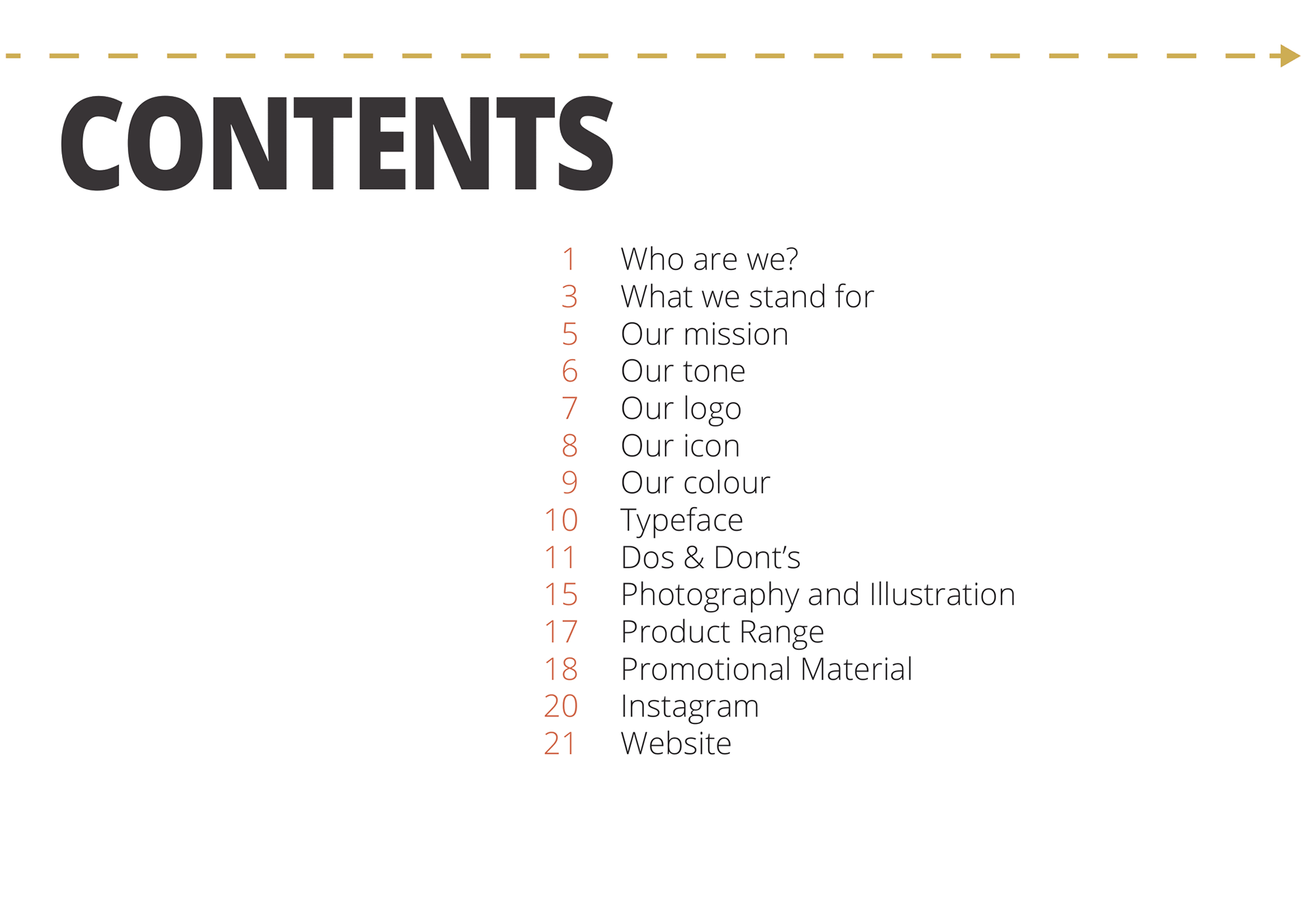 CONTENTS

1 Who are we?
3 What we stand for
5 Our mission
6 Our tone
7 Our logo
8 Our icon
9 Our colour
10 Typeface
11 Dos & Dont's
15 Photography and Illustration
17 Product Range
18 Promotional Material
20 Instagram
21 Website